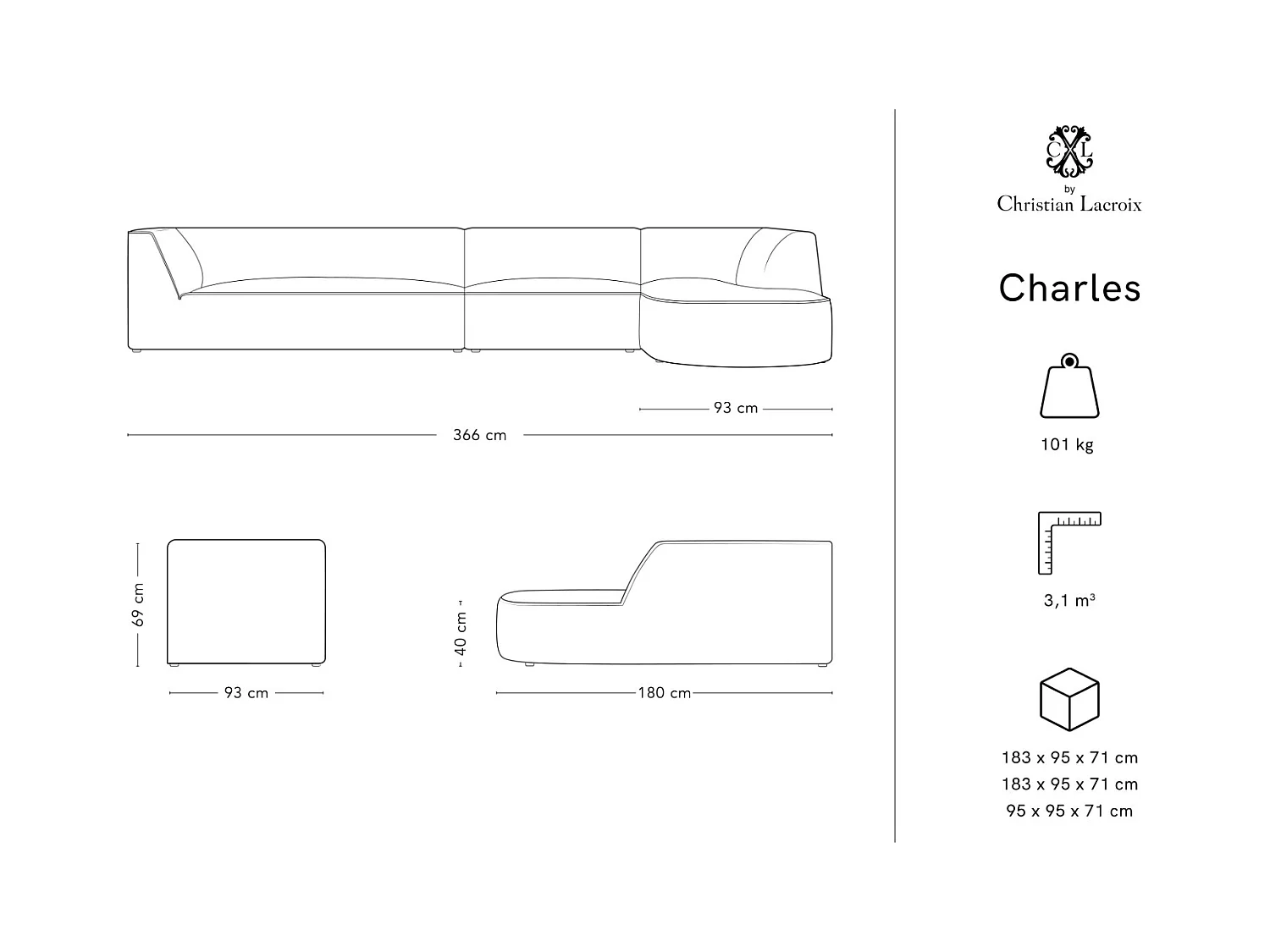 93 cm

366 cm

69 cm

93 cm

40 cm

180 cm

CXL
by
Christian Lacroix

Charles

101 kg

3,1 m³

183 x 95 x 71 cm
183 x 95 x 71 cm
95 x 95 x 71 cm